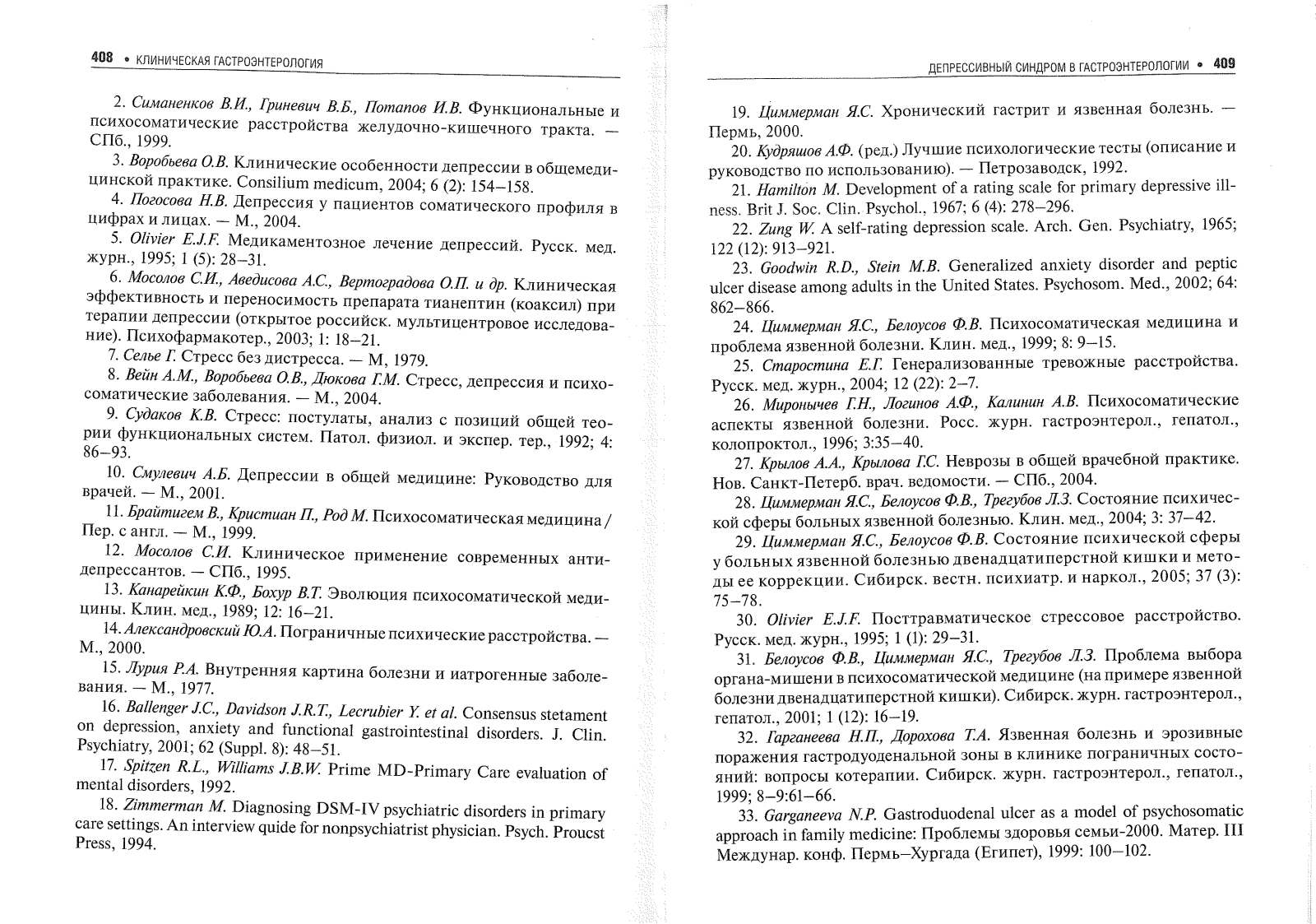 408 • КЛИНИЧЕСКАЯ ГАСТРОЭНТЕРОЛОГИЯ

2. Симаненков В.И., Гриневич В.Б., Потапов И.В. Функциональные и психосоматические расстройства желудочно-кишечного тракта. — СПб., 1999.

3. Воробьева О.В. Клинические особенности депрессии в общемедицинской практике. Consilium medicum, 2004; 6 (2): 154–158.

4. Погосова Н.В. Депрессия у пациентов соматического профиля в цифрах и лицах. — М., 2004.

5. Olivier E.J.F. Медикаментозное лечение депрессий. Русск. мед. журн., 1995; 1 (5): 28–31.

6. Мосолов С.И., Аведисова А.С., Вертоградова О.П. и др. Клиническая эффективность и переносимость препарата тианептин (коаксил) при терапии депрессии (открытое российск. мультицентровое исследование). Психофармакотер., 2003; 1: 18–21.

7. Селье Г. Стресс без дистресса. — М, 1979.

8. Вейн А.М., Воробьева О.В., Дюкова Г.М. Стресс, депрессия и психосоматические заболевания. — М., 2004.

9. Судаков К.В. Стресс: постулаты, анализ с позиций общей теории функциональных систем. Патол. физиол. и экспер. тер., 1992; 4: 86–93.

10. Смулевич А.Б. Депрессии в общей медицине: Руководство для врачей. — М., 2001.

11. Брайтигем В., Кристиан П., Род М. Психосоматическая медицина / Пер. с англ. — М., 1999.

12. Мосолов С.И. Клиническое применение современных антидепрессантов. — СПб., 1995.

13. Канарейкин К.Ф., Бохур В.Т. Эволюция психосоматической медицины. Клин. мед., 1989; 12: 16–21.

14. Александровский Ю.А. Пограничные психические расстройства. — М., 2000.

15. Лурия Р.А. Внутренняя картина болезни и иатрогенные заболевания. — М., 1977.

16. Ballenger J.C., Davidson J.R.T., Lecrubier Y. et al. Consensus stetament on depression, anxiety and functional gastrointestinal disorders. J. Clin. Psychiatry, 2001; 62 (Suppl. 8): 48–51.

17. Spitzen R.L., Williams J.B.W. Prime MD-Primary Care evaluation of mental disorders, 1992.

18. Zimmerman M. Diagnosing DSM-IV psychiatric disorders in primary care settings. An interview quide for nonpsychiatrist physician. Psych. Proucst Press, 1994.

ДЕПРЕССИВНЫЙ СИНДРОМ В ГАСТРОЭНТЕРОЛОГИИ • 409

19. Циммерман Я.С. Хронический гастрит и язвенная болезнь. — Пермь, 2000.

20. Кудряшов А.Ф. (ред.) Лучшие психологические тесты (описание и руководство по использованию). — Петрозаводск, 1992.

21. Hamilton M. Development of a rating scale for primary depressive illness. Brit J. Soc. Clin. Psychol., 1967; 6 (4): 278–296.

22. Zung W. A self-rating depression scale. Arch. Gen. Psychiatry, 1965; 122 (12): 913–921.

23. Goodwin R.D., Stein M.B. Generalized anxiety disorder and peptic ulcer disease among adults in the United States. Psychosom. Med., 2002; 64: 862–866.

24. Циммерман Я.С., Белоусов Ф.В. Психосоматическая медицина и проблема язвенной болезни. Клин. мед., 1999; 8: 9–15.

25. Старостина Е.Г. Генерализованные тревожные расстройства. Русск. мед. журн., 2004; 12 (22): 2–7.

26. Миронычев Г.Н., Логинов А.Ф., Калинин А.В. Психосоматические аспекты язвенной болезни. Росс. журн. гастроэнтерол., гепатол., колопроктол., 1996; 3:35–40.

27. Крылов А.А., Крылова Г.С. Неврозы в общей врачебной практике. Нов. Санкт-Петерб. врач. ведомости. — СПб., 2004.

28. Циммерман Я.С., Белоусов Ф.В., Трегубов Л.З. Состояние психической сферы больных язвенной болезнью. Клин. мед., 2004; 3: 37–42.

29. Циммерман Я.С., Белоусов Ф.В. Состояние психической сферы у больных язвенной болезнью двенадцатиперстной кишки и методы ее коррекции. Сибирск. вестн. психиатр. и наркол., 2005; 37 (3): 75–78.

30. Olivier E.J.F. Посттравматическое стрессовое расстройство. Русск. мед. журн., 1995; 1 (1): 29–31.

31. Белоусов Ф.В., Циммерман Я.С., Трегубов Л.З. Проблема выбора органа-мишени в психосоматической медицине (на примере язвенной болезни двенадцатиперстной кишки). Сибирск. журн. гастроэнтерол., гепатол., 2001; 1 (12): 16–19.

32. Гарганеева Н.П., Дорохова Т.А. Язвенная болезнь и эрозивные поражения гастродуоденальной зоны в клинике пограничных состояний: вопросы котерапии. Сибирск. журн. гастроэнтерол., гепатол., 1999; 8–9:61–66.

33. Garganeeva N.P. Gastroduodenal ulcer as a model of psychosomatic approach in family medicine: Проблемы здоровья семьи-2000. Матер. III Междунар. конф. Пермь–Хургада (Египет), 1999: 100–102.